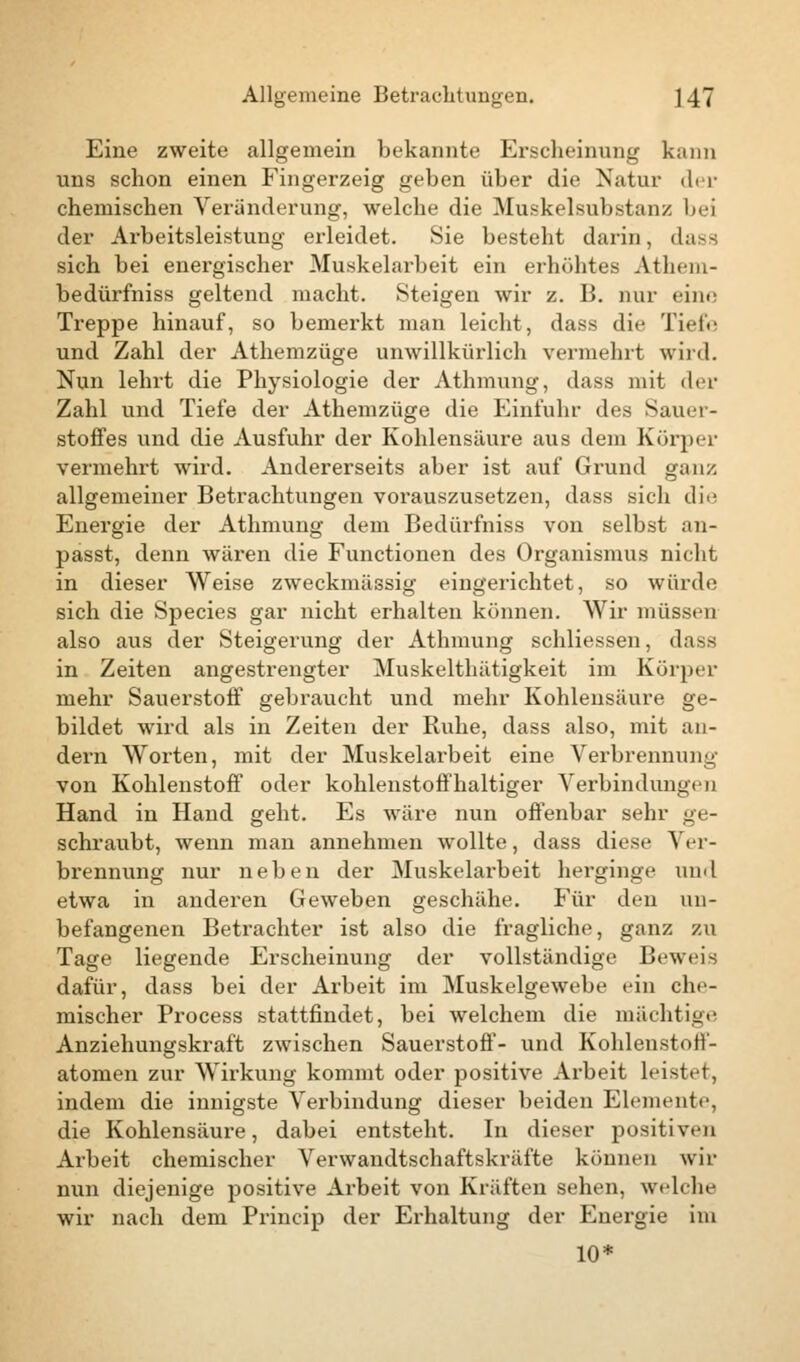 Allgemeine Betrachtungen. 147

Eine zweite allgemein bekannte Erscheinung kann uns schon einen Fingerzeig geben über die Natur der chemischen Veränderung, welche die Muskelsubstanz bei der Arbeitsleistung erleidet. Sie besteht darin, dass sich bei energischer Muskelarbeit ein erhöhtes Athembedürfniss geltend macht. Steigen wir z. B. nur eine Treppe hinauf, so bemerkt man leicht, dass die Tiefe und Zahl der Athemzüge unwillkürlich vermehrt wird. Nun lehrt die Physiologie der Athmung, dass mit der Zahl und Tiefe der Athemzüge die Einfuhr des Sauerstoffes und die Ausfuhr der Kohlensäure aus dem Körper vermehrt wird. Andererseits aber ist auf Grund ganz allgemeiner Betrachtungen vorauszusetzen, dass sich die Energie der Athmung dem Bedürfniss von selbst anpasst, denn wären die Functionen des Organismus nicht in dieser Weise zweckmässig eingerichtet, so würde sich die Species gar nicht erhalten können. Wir müssen also aus der Steigerung der Athmung schliessen, dass in Zeiten angestrengter Muskelthätigkeit im Körper mehr Sauerstoff gebraucht und mehr Kohlensäure gebildet wird als in Zeiten der Ruhe, dass also, mit andern Worten, mit der Muskelarbeit eine Verbrennung von Kohlenstoff oder kohlenstoffhaltiger Verbindungen Hand in Hand geht. Es wäre nun offenbar sehr geschraubt, wenn man annehmen wollte, dass diese Verbrennung nur neben der Muskelarbeit herginge und etwa in anderen Geweben geschähe. Für den unbefangenen Betrachter ist also die fragliche, ganz zu Tage liegende Erscheinung der vollständige Beweis dafür, dass bei der Arbeit im Muskelgewebe ein chemischer Process stattfindet, bei welchem die mächtige Anziehungskraft zwischen Sauerstoff- und Kohlenstoffatomen zur Wirkung kommt oder positive Arbeit leistet, indem die innigste Verbindung dieser beiden Elemente, die Kohlensäure, dabei entsteht. In dieser positiven Arbeit chemischer Verwandtschaftskräfte können wir nun diejenige positive Arbeit von Kräften sehen, welche wir nach dem Princip der Erhaltung der Energie im

10*